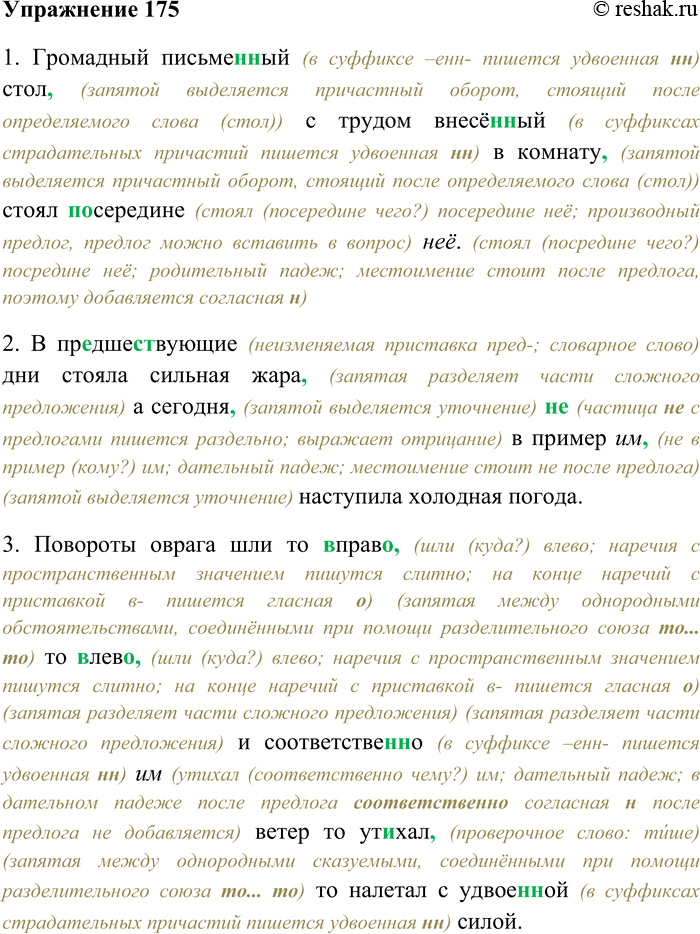 Упражнение 175 © reshak.ru

1. Громадный письменный (в суффиксе –енн- пишется удвоенная нн) стол, (запятой выделяется причастный оборот, стоящий после определяемого слова (стол)) с трудом внесённый (в суффиксах страдательных причастий пишется удвоенная нн) в комнату, (запятой выделяется причастный оборот, стоящий после определяемого слова (стол)) стоял посередине (стоял (посередине чего?) посередине неё; производный предлог, предлог можно вставить в вопрос) неё. (стоял (посредине чего?) посредине неё; родительный падеж; местоимение стоит после предлога, поэтому добавляется согласная н)

2. В предшествующие (неизменяемая приставка пред-; словарное слово) дни стояла сильная жара, (запятая разделяет части сложного предложения) а сегодня, (запятой выделяется уточнение) не (частица не с предлогами пишется раздельно; выражает отрицание) в пример им, (не в пример (кому?) им; дательный падеж; местоимение стоит не после предлога) (запятой выделяется уточнение) наступила холодная погода.

3. Повороты оврага шли то вправо, (шли (куда?) влево; наречия с пространственным значением пишутся слитно; на конце наречий с приставкой в- пишется гласная о) (запятая между однородными обстоятельствами, соединёнными при помощи разделительного союза то... то) то влево, (шли (куда?) влево; наречия с пространственным значением пишутся слитно; на конце наречий с приставкой в- пишется гласная о) (запятая разделяет части сложного предложения) (запятая разделяет части сложного предложения) и соответственно (в суффиксе –енн- пишется удвоенная нн) им (утихал (соответственно чему?) им; дательный падеж; в дательном падеже после предлога соответственно согласная н после предлога не добавляется) ветер то утихал, (проверочное слово: ти́ше) (запятая между однородными сказуемыми, соединёнными при помощи разделительного союза то... то) то налетал с удвоенной (в суффиксах страдательных причастий пишется удвоенная нн) силой.